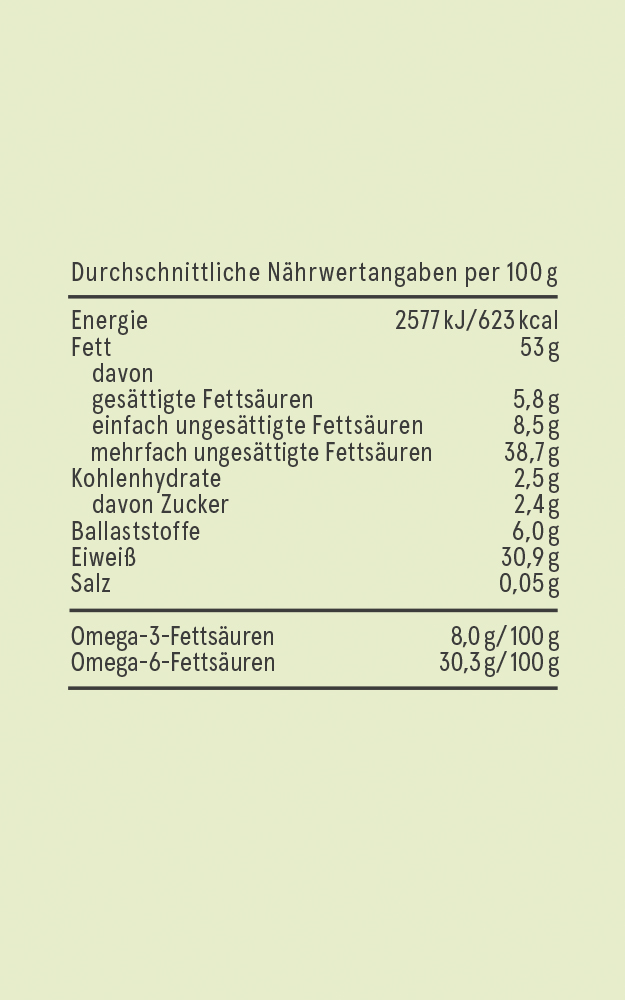 Durchschnittliche Nährwertangaben per 100 g

| | |
|---|---|
| Energie | 2577 kJ/623 kcal |
| Fett | 53 g |
| davon | |
| gesättigte Fettsäuren | 5,8 g |
| einfach ungesättigte Fettsäuren | 8,5 g |
| mehrfach ungesättigte Fettsäuren | 38,7 g |
| Kohlenhydrate | 2,5 g |
| davon Zucker | 2,4 g |
| Ballaststoffe | 6,0 g |
| Eiweiß | 30,9 g |
| Salz | 0,05 g |
| Omega-3-Fettsäuren | 8,0 g/100 g |
| Omega-6-Fettsäuren | 30,3 g/100 g |